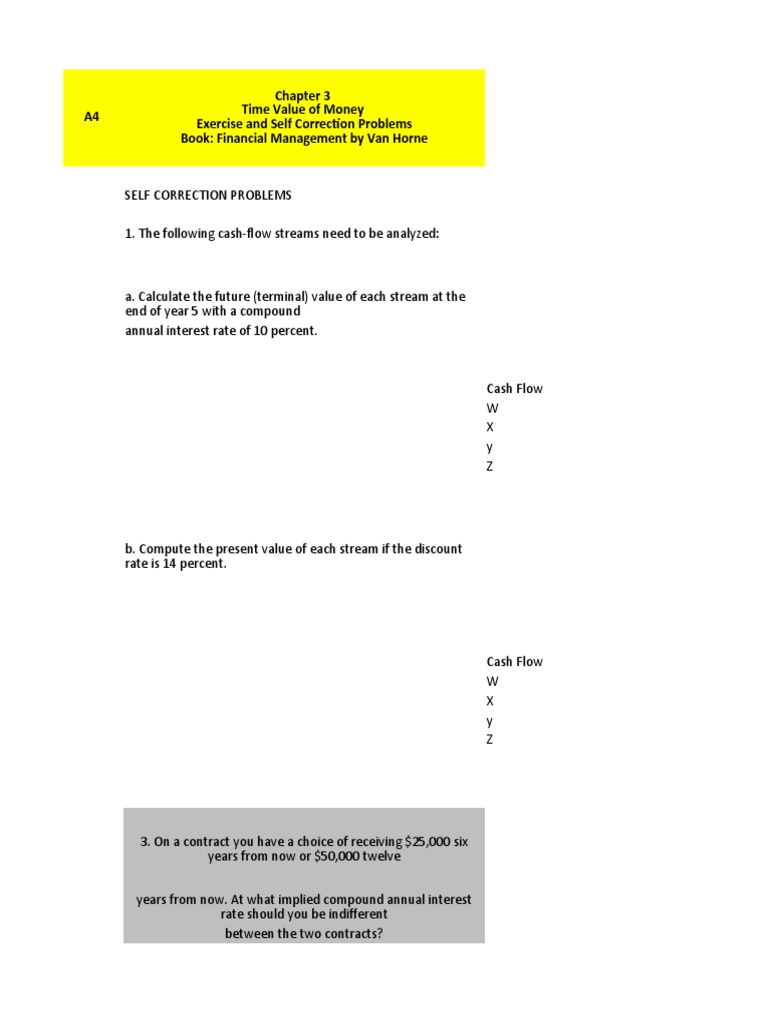 A4

Chapter 3
Time Value of Money
Exercise and Self Correction Problems
Book: Financial Management by Van Horne

SELF CORRECTION PROBLEMS

1. The following cash-flow streams need to be analyzed:

a. Calculate the future (terminal) value of each stream at the end of year 5 with a compound annual interest rate of 10 percent.

Cash Flow
W
X
y
Z

b. Compute the present value of each stream if the discount rate is 14 percent.

Cash Flow
W
X
y
Z

3. On a contract you have a choice of receiving $25,000 six years from now or $50,000 twelve

years from now. At what implied compound annual interest rate should you be indifferent between the two contracts?